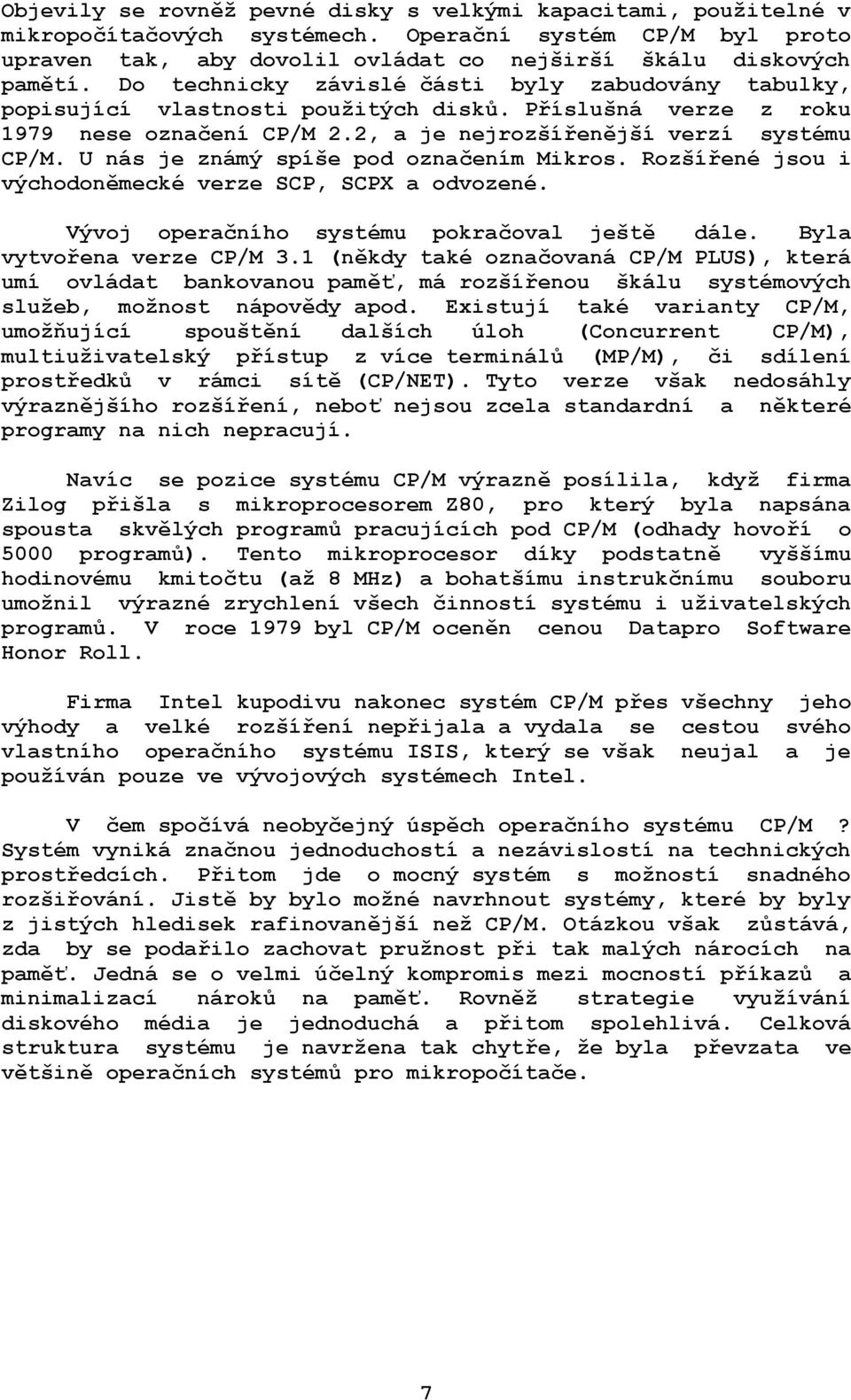 Objevily se rovněž pevné disky s velkými kapacitami, použitelné v mikropočítačových systémech. Operační systém CP/M byl proto upraven tak, aby dovolil ovládat co nejširší škálu diskových pamětí. Do technicky závislé části byly zabudovány tabulky, popisující vlastnosti použitých disků. Příslušná verze z roku 1979 nese označení CP/M 2.2, a je nejrozšířenější verzí systému CP/M. U nás je známý spíše pod označením Mikros. Rozšířené jsou i východoněmecké verze SCP, SCPX a odvozené.

Vývoj operačního systému pokračoval ještě dále. Byla vytvořena verze CP/M 3.1 (někdy také označovaná CP/M PLUS), která umí ovládat bankovanou paměť, má rozšířenou škálu systémových služeb, možnost nápovědy apod. Existují také varianty CP/M, umožňující spouštění dalších úloh (Concurrent CP/M), multiuživatelský přístup z více terminálů (MP/M), či sdílení prostředků v rámci sítě (CP/NET). Tyto verze však nedosáhly výraznějšího rozšíření, neboť nejsou zcela standardní a některé programy na nich nepracují.

Navíc se pozice systému CP/M výrazně posílila, když firma Zilog přišla s mikroprocesorem Z80, pro který byla napsána spousta skvělých programů pracujících pod CP/M (odhady hovoří o 5000 programů). Tento mikroprocesor díky podstatně vyššímu hodinovému kmitočtu (až 8 MHz) a bohatšímu instrukčnímu souboru umožnil výrazné zrychlení všech činností systému i uživatelských programů. V roce 1979 byl CP/M oceněn cenou Datapro Software Honor Roll.

Firma Intel kupodivu nakonec systém CP/M přes všechny jeho výhody a velké rozšíření nepřijala a vydala se cestou svého vlastního operačního systému ISIS, který se však neujal a je používán pouze ve vývojových systémech Intel.

V čem spočívá neobyčejný úspěch operačního systému CP/M ? Systém vyniká značnou jednoduchostí a nezávislostí na technických prostředcích. Přitom jde o mocný systém s možností snadného rozšiřování. Jistě by bylo možné navrhnout systémy, které by byly z jistých hledisek rafinovanější než CP/M. Otázkou však zůstává, zda by se podařilo zachovat pružnost při tak malých nárocích na paměť. Jedná se o velmi účelný kompromis mezi mocností příkazů a minimalizací nároků na paměť. Rovněž strategie využívání diskového média je jednoduchá a přitom spolehlivá. Celková struktura systému je navržena tak chytře, že byla převzata ve většině operačních systémů pro mikropočítače.

7